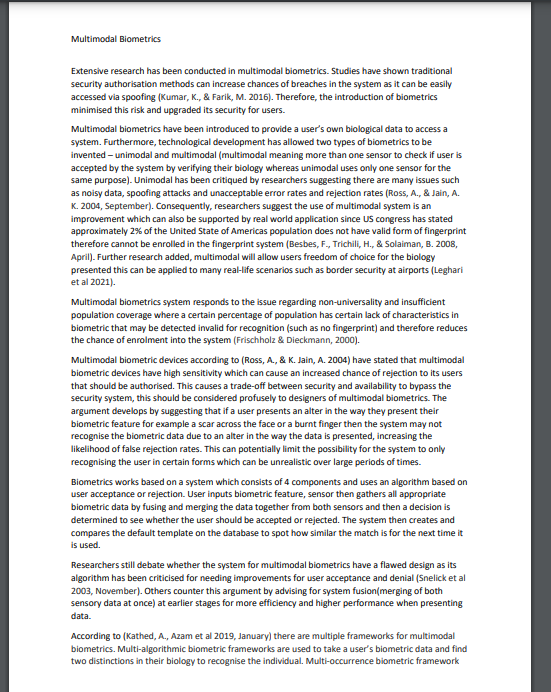 Multimodal Biometrics

Extensive research has been conducted in multimodal biometrics. Studies have shown traditional security authorisation methods can increase chances of breaches in the system as it can be easily accessed via spoofing (Kumar, K., & Farik, M. 2016). Therefore, the introduction of biometrics minimised this risk and upgraded its security for users.

Multimodal biometrics have been introduced to provide a user's own biological data to access a system. Furthermore, technological development has allowed two types of biometrics to be invented – unimodal and multimodal (multimodal meaning more than one sensor to check if user is accepted by the system by verifying their biology whereas unimodal uses only one sensor for the same purpose). Unimodal has been critiqued by researchers suggesting there are many issues such as noisy data, spoofing attacks and unacceptable error rates and rejection rates (Ross, A., & Jain, A. K. 2004, September). Consequently, researchers suggest the use of multimodal system is an improvement which can also be supported by real world application since US congress has stated approximately 2% of the United State of Americas population does not have valid form of fingerprint therefore cannot be enrolled in the fingerprint system (Besbes, F., Trichili, H., & Solaiman, B. 2008, April). Further research added, multimodal will allow users freedom of choice for the biology presented this can be applied to many real-life scenarios such as border security at airports (Leghari et al 2021).

Multimodal biometrics system responds to the issue regarding non-universality and insufficient population coverage where a certain percentage of population has certain lack of characteristics in biometric that may be detected invalid for recognition (such as no fingerprint) and therefore reduces the chance of enrolment into the system (Frischholz & Dieckmann, 2000).

Multimodal biometric devices according to (Ross, A., & K. Jain, A. 2004) have stated that multimodal biometric devices have high sensitivity which can cause an increased chance of rejection to its users that should be authorised. This causes a trade-off between security and availability to bypass the security system, this should be considered profusely to designers of multimodal biometrics. The argument develops by suggesting that if a user presents an alter in the way they present their biometric feature for example a scar across the face or a burnt finger then the system may not recognise the biometric data due to an alter in the way the data is presented, increasing the likelihood of false rejection rates. This can potentially limit the possibility for the system to only recognising the user in certain forms which can be unrealistic over large periods of times.

Biometrics works based on a system which consists of 4 components and uses an algorithm based on user acceptance or rejection. User inputs biometric feature, sensor then gathers all appropriate biometric data by fusing and merging the data together from both sensors and then a decision is determined to see whether the user should be accepted or rejected. The system then creates and compares the default template on the database to spot how similar the match is for the next time it is used.

Researchers still debate whether the system for multimodal biometrics have a flawed design as its algorithm has been criticised for needing improvements for user acceptance and denial (Snelick et al 2003, November). Others counter this argument by advising for system fusion(merging of both sensory data at once) at earlier stages for more efficiency and higher performance when presenting data.

According to (Kathed, A., Azam et al 2019, January) there are multiple frameworks for multimodal biometrics. Multi-algorithmic biometric frameworks are used to take a user's biometric data and find two distinctions in their biology to recognise the individual. Multi-occurrence biometric framework